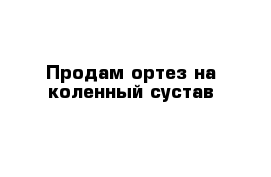 Продам ортез на коленный сустав